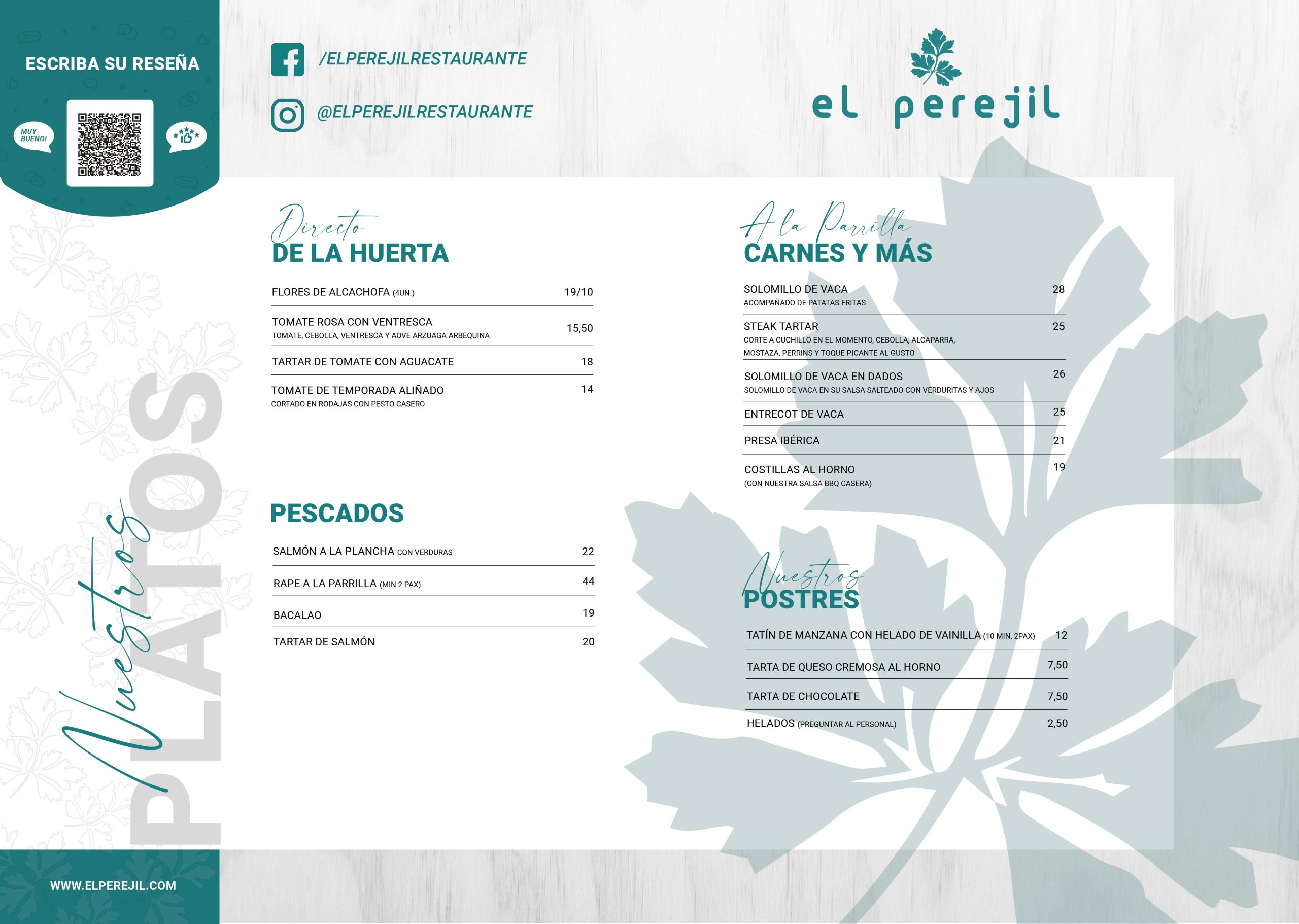 ESCRIBA SU RESEÑA

MUY BUENO!

/ELPEREJILRESTAURANTE

@ELPEREJILRESTAURANTE

el perejil

Nuestros PLATOS

Directo
DE LA HUERTA

FLORES DE ALCACHOFA (4UN.) 19/10

TOMATE ROSA CON VENTRESCA 15,50
TOMATE, CEBOLLA, VENTRESCA Y AOVE ARZUAGA ARBEQUINA

TARTAR DE TOMATE CON AGUACATE 18

TOMATE DE TEMPORADA ALIÑADO 14
CORTADO EN RODAJAS CON PESTO CASERO

PESCADOS

SALMÓN A LA PLANCHA CON VERDURAS 22

RAPE A LA PARRILLA (MIN 2 PAX) 44

BACALAO 19

TARTAR DE SALMÓN 20

A la Parrilla
CARNES Y MÁS

SOLOMILLO DE VACA 28
ACOMPAÑADO DE PATATAS FRITAS

STEAK TARTAR 25
CORTE A CUCHILLO EN EL MOMENTO, CEBOLLA, ALCAPARRA, MOSTAZA, PERRINS Y TOQUE PICANTE AL GUSTO

SOLOMILLO DE VACA EN DADOS 26
SOLOMILLO DE VACA EN SU SALSA SALTEADO CON VERDURITAS Y AJOS

ENTRECOT DE VACA 25

PRESA IBÉRICA 21

COSTILLAS AL HORNO 19
(CON NUESTRA SALSA BBQ CASERA)

Nuestros
POSTRES

TATÍN DE MANZANA CON HELADO DE VAINILLA (10 MIN, 2PAX) 12

TARTA DE QUESO CREMOSA AL HORNO 7,50

TARTA DE CHOCOLATE 7,50

HELADOS (PREGUNTAR AL PERSONAL) 2,50

WWW.ELPEREJIL.COM